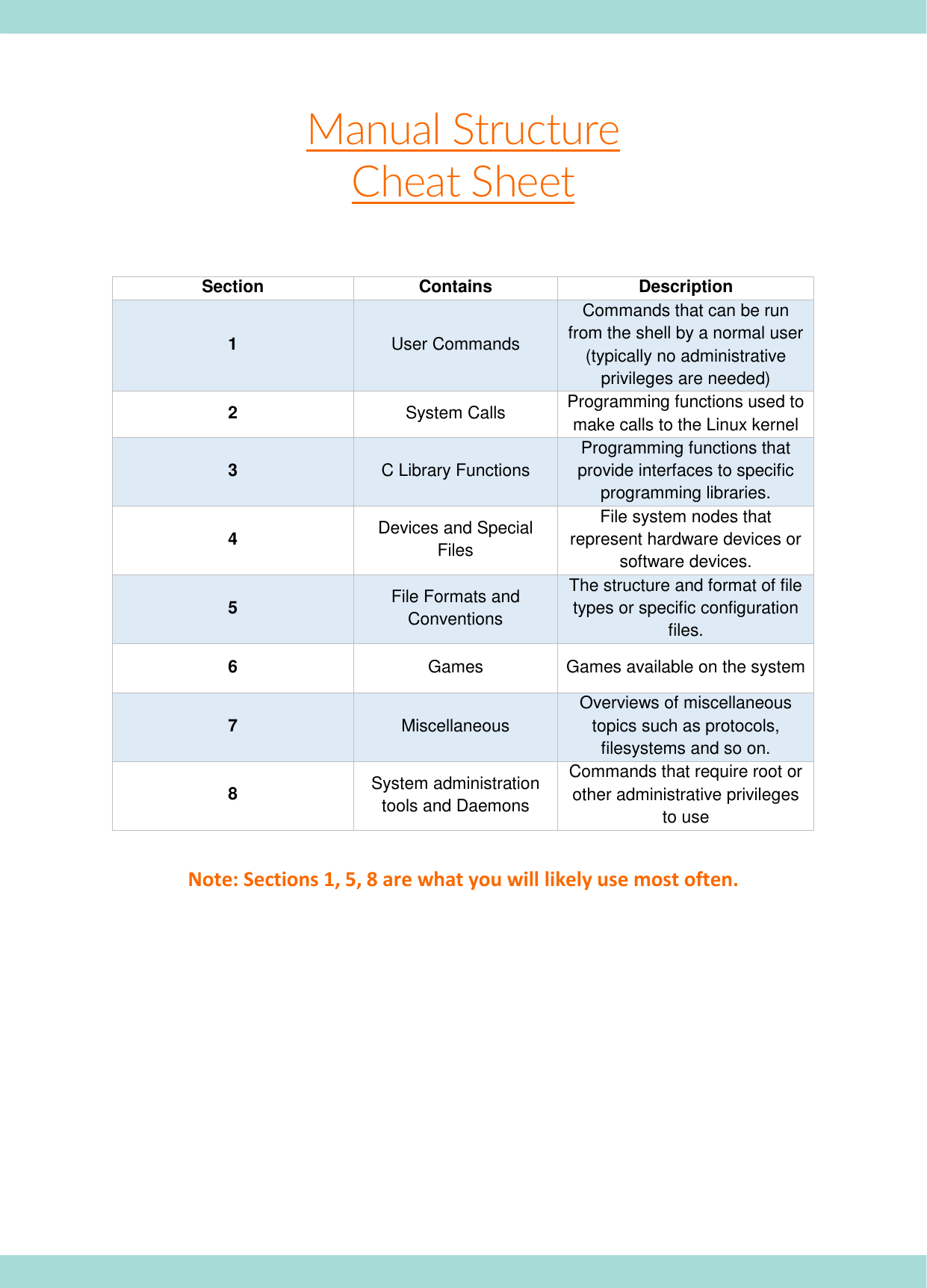 Manual Structure
Cheat Sheet

| Section | Contains | Description |
|---|---|---|
| 1 | User Commands | Commands that can be run from the shell by a normal user (typically no administrative privileges are needed) |
| 2 | System Calls | Programming functions used to make calls to the Linux kernel |
| 3 | C Library Functions | Programming functions that provide interfaces to specific programming libraries. |
| 4 | Devices and Special Files | File system nodes that represent hardware devices or software devices. |
| 5 | File Formats and Conventions | The structure and format of file types or specific configuration files. |
| 6 | Games | Games available on the system |
| 7 | Miscellaneous | Overviews of miscellaneous topics such as protocols, filesystems and so on. |
| 8 | System administration tools and Daemons | Commands that require root or other administrative privileges to use |

Note: Sections 1, 5, 8 are what you will likely use most often.